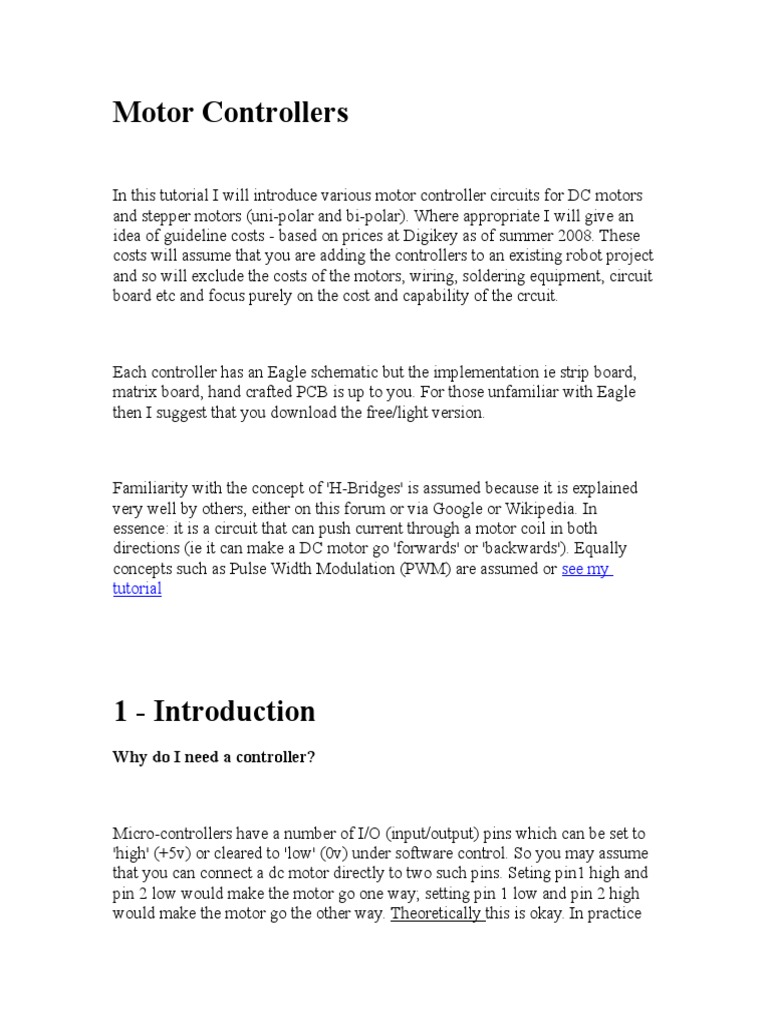 Motor Controllers

In this tutorial I will introduce various motor controller circuits for DC motors and stepper motors (uni-polar and bi-polar). Where appropriate I will give an idea of guideline costs - based on prices at Digikey as of summer 2008. These costs will assume that you are adding the controllers to an existing robot project and so will exclude the costs of the motors, wiring, soldering equipment, circuit board etc and focus purely on the cost and capability of the crcuit.

Each controller has an Eagle schematic but the implementation ie strip board, matrix board, hand crafted PCB is up to you. For those unfamiliar with Eagle then I suggest that you download the free/light version.

Familiarity with the concept of 'H-Bridges' is assumed because it is explained very well by others, either on this forum or via Google or Wikipedia. In essence: it is a circuit that can push current through a motor coil in both directions (ie it can make a DC motor go 'forwards' or 'backwards'). Equally concepts such as Pulse Width Modulation (PWM) are assumed or see my tutorial

1 - Introduction

Why do I need a controller?

Micro-controllers have a number of I/O (input/output) pins which can be set to 'high' (+5v) or cleared to 'low' (0v) under software control. So you may assume that you can connect a dc motor directly to two such pins. Seting pin1 high and pin 2 low would make the motor go one way; setting pin 1 low and pin 2 high would make the motor go the other way. Theoretically this is okay. In practice